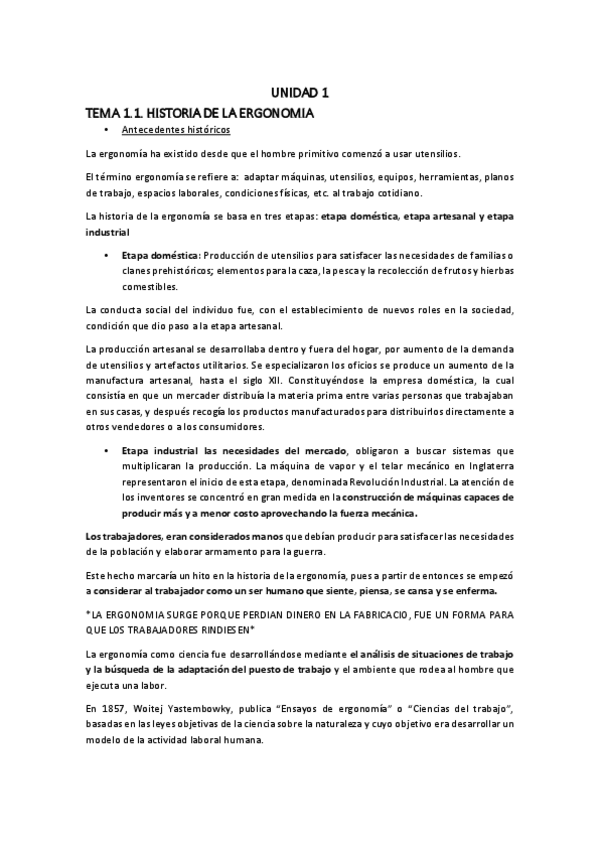 UNIDAD 1

TEMA 1.1. HISTORIA DE LA ERGONOMIA

• Antecedentes históricos

La ergonomía ha existido desde que el hombre primitivo comenzó a usar utensilios.

El término ergonomía se refiere a: adaptar máquinas, utensilios, equipos, herramientas, planos de trabajo, espacios laborales, condiciones físicas, etc. al trabajo cotidiano.

La historia de la ergonomía se basa en tres etapas: etapa doméstica, etapa artesanal y etapa industrial

• Etapa doméstica: Producción de utensilios para satisfacer las necesidades de familias o clanes prehistóricos; elementos para la caza, la pesca y la recolección de frutos y hierbas comestibles.

La conducta social del individuo fue, con el establecimiento de nuevos roles en la sociedad, condición que dio paso a la etapa artesanal.

La producción artesanal se desarrollaba dentro y fuera del hogar, por aumento de la demanda de utensilios y artefactos utilitarios. Se especializaron los oficios se produce un aumento de la manufactura artesanal, hasta el siglo XII. Constituyéndose la empresa doméstica, la cual consistía en que un mercader distribuía la materia prima entre varias personas que trabajaban en sus casas, y después recogía los productos manufacturados para distribuirlos directamente a otros vendedores o a los consumidores.

• Etapa industrial las necesidades del mercado, obligaron a buscar sistemas que multiplicaran la producción. La máquina de vapor y el telar mecánico en Inglaterra representaron el inicio de esta etapa, denominada Revolución Industrial. La atención de los inventores se concentró en gran medida en la construcción de máquinas capaces de producir más y a menor costo aprovechando la fuerza mecánica.

Los trabajadores, eran considerados manos que debían producir para satisfacer las necesidades de la población y elaborar armamento para la guerra.

Este hecho marcaría un hito en la historia de la ergonomía, pues a partir de entonces se empezó a considerar al trabajador como un ser humano que siente, piensa, se cansa y se enferma.

*LA ERGONOMIA SURGE PORQUE PERDIAN DINERO EN LA FABRICACIO, FUE UN FORMA PARA QUE LOS TRABAJADORES RINDIESEN*

La ergonomía como ciencia fue desarrollándose mediante el análisis de situaciones de trabajo y la búsqueda de la adaptación del puesto de trabajo y el ambiente que rodea al hombre que ejecuta una labor.

En 1857, Woitej Yastembowky, publica "Ensayos de ergonomía" o "Ciencias del trabajo", basadas en las leyes objetivas de la ciencia sobre la naturaleza y cuyo objetivo era desarrollar un modelo de la actividad laboral humana.